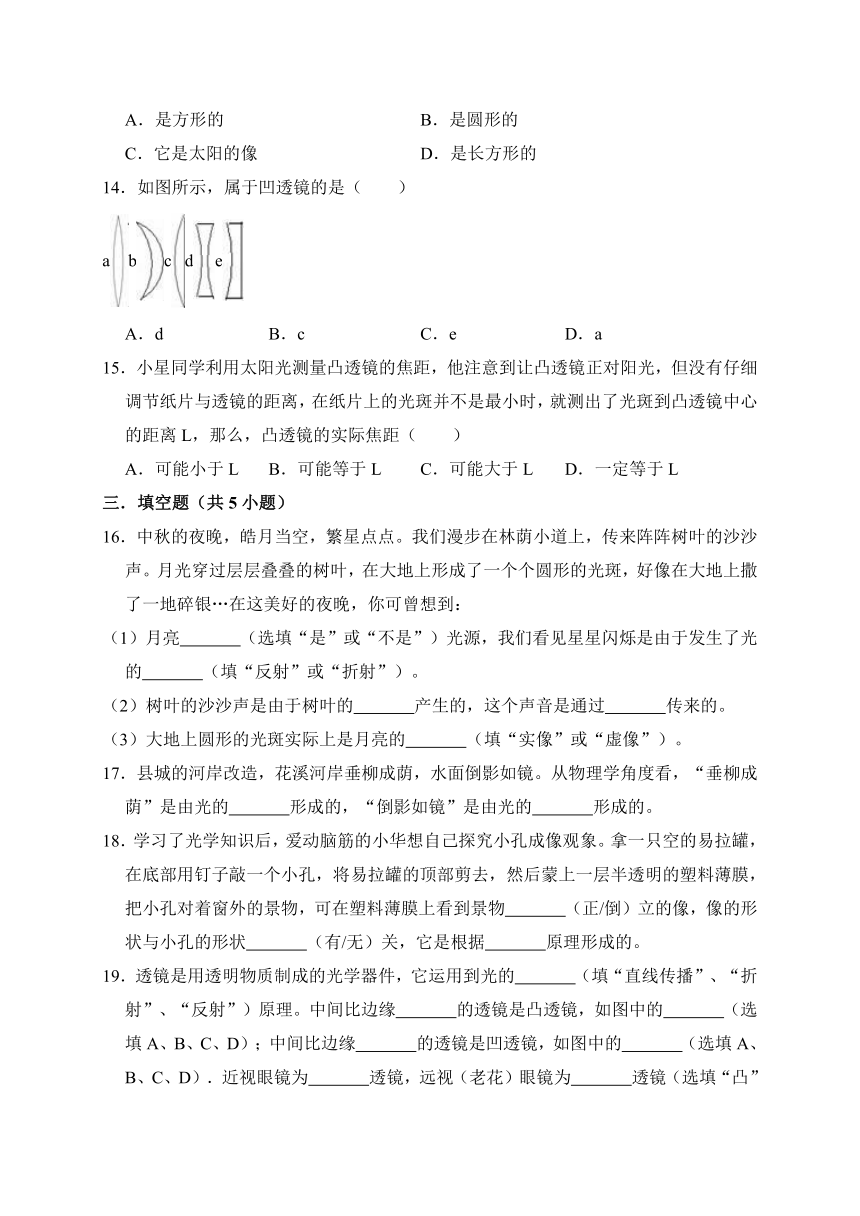 A．是方形的　　　　　　　　　　　B．是圆形的

C．它是太阳的像　　　　　　　　　D．是长方形的

14．如图所示，属于凹透镜的是（　　）

a　b　c　d　e

A．d　　　　B．c　　　　C．e　　　　D．a

15．小星同学利用太阳光测量凸透镜的焦距，他注意到让凸透镜正对阳光，但没有仔细调节纸片与透镜的距离，在纸片上的光斑并不是最小时，就测出了光斑到凸透镜中心的距离 L，那么，凸透镜的实际焦距（　　）

A．可能小于 L　　B．可能等于 L　　C．可能大于 L　　D．一定等于 L

三．填空题（共 5 小题）

16．中秋的夜晚，皓月当空，繁星点点。我们漫步在林荫小道上，传来阵阵树叶的沙沙声。月光穿过层层叠叠的树叶，在大地上形成了一个个圆形的光斑，好像在大地上撒了一地碎银…在这美好的夜晚，你可曾想到：

（1）月亮_______（选填“是”或“不是”）光源，我们看见星星闪烁是由于发生了光的_______（填“反射”或“折射”）。

（2）树叶的沙沙声是由于树叶的_______产生的，这个声音是通过_______传来的。

（3）大地上圆形的光斑实际上是月亮的_______（填“实像”或“虚像”）。

17．县城的河岸改造，花溪河岸垂柳成荫，水面倒影如镜。从物理学角度看，“垂柳成荫”是由光的_______形成的，“倒影如镜”是由光的_______形成的。

18．学习了光学知识后，爱动脑筋的小华想自己探究小孔成像观象。拿一只空的易拉罐，在底部用钉子敲一个小孔，将易拉罐的顶部剪去，然后蒙上一层半透明的塑料薄膜，把小孔对着窗外的景物，可在塑料薄膜上看到景物_______（正/倒）立的像，像的形状与小孔的形状_______（有/无）关，它是根据_______原理形成的。

19．透镜是用透明物质制成的光学器件，它运用到光的_______（填“直线传播”、“折射”、“反射”）原理。中间比边缘_______的透镜是凸透镜，如图中的_______（选填 A、B、C、D）；中间比边缘_______的透镜是凹透镜，如图中的_______（选填 A、B、C、D）．近视眼镜为_______透镜，远视（老花）眼镜为_______透镜（选填“凸”